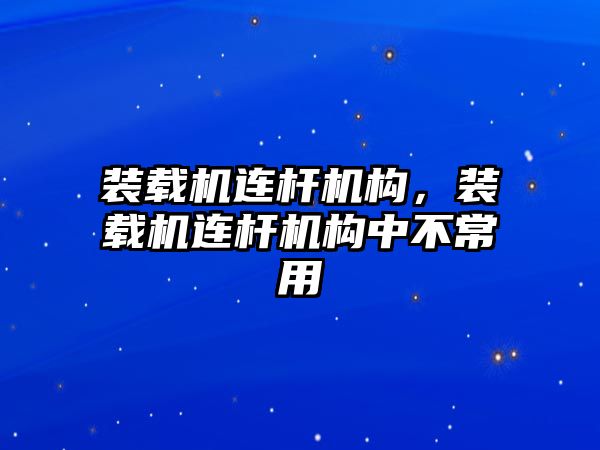 装载机连杆机构，装载机连杆机构中不常用